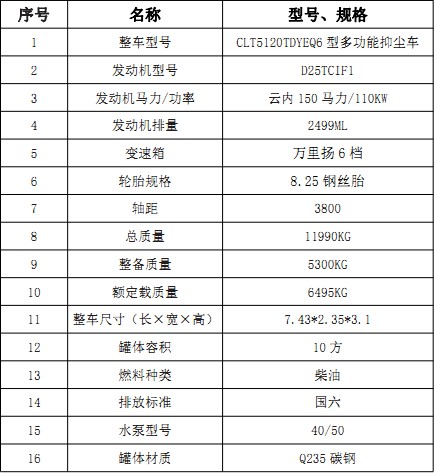 | 序号 | 名称 | 型号、规格 |
|---|---|---|
| 1 | 整车型号 | CLT5120TDYEQ6 型多功能抑尘车 |
| 2 | 发动机型号 | D25TCIF1 |
| 3 | 发动机马力/功率 | 云内 150 马力/110KW |
| 4 | 发动机排量 | 2499ML |
| 5 | 变速箱 | 万里扬 6 档 |
| 6 | 轮胎规格 | 8.25 钢丝胎 |
| 7 | 轴距 | 3800 |
| 8 | 总质量 | 11990KG |
| 9 | 整备质量 | 5300KG |
| 10 | 额定载质量 | 6495KG |
| 11 | 整车尺寸（长×宽×高） | 7.43*2.35*3.1 |
| 12 | 罐体容积 | 10 方 |
| 13 | 燃料种类 | 柴油 |
| 14 | 排放标准 | 国六 |
| 15 | 水泵型号 | 40/50 |
| 16 | 罐体材质 | Q235 碳钢 |